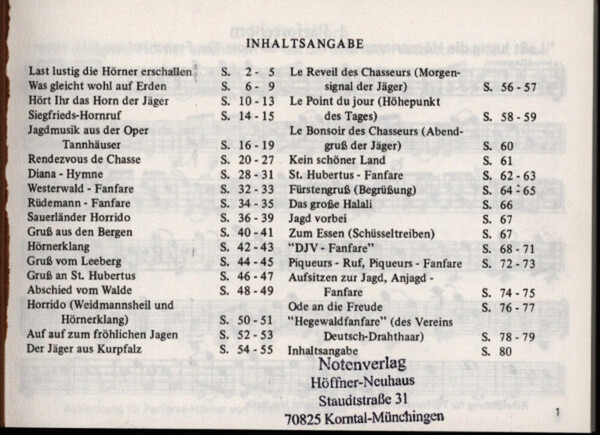 INHALTSANGABE

| | |
|---|---|
| Last lustig die Hörner erschallen | S. 2 - 5 |
| Was gleicht wohl auf Erden | S. 6 - 9 |
| Hört Ihr das Horn der Jäger | S. 10 - 13 |
| Siegfrieds-Hornruf | S. 14 - 15 |
| Jagdmusik aus der Oper Tannhäuser | S. 16 - 19 |
| Rendezvous de Chasse | S. 20 - 27 |
| Diana - Hymne | S. 28 - 31 |
| Westerwald - Fanfare | S. 32 - 33 |
| Rüdemann - Fanfare | S. 34 - 35 |
| Sauerländer Horrido | S. 36 - 39 |
| Gruß aus den Bergen | S. 40 - 41 |
| Hörnerklang | S. 42 - 43 |
| Gruß vom Leeberg | S. 44 - 45 |
| Gruß an St. Hubertus | S. 46 - 47 |
| Abschied vom Walde | S. 48 - 49 |
| Horrido (Weidmannsheil und Hörnerklang) | S. 50 - 51 |
| Auf auf zum fröhlichen Jagen | S. 52 - 53 |
| Der Jäger aus Kurpfalz | S. 54 - 55 |

| | |
|---|---|
| Le Reveil des Chasseurs (Morgensignal der Jäger) | S. 56 - 57 |
| Le Point du jour (Höhepunkt des Tages) | S. 58 - 59 |
| Le Bonsoir des Chasseurs (Abendgruß der Jäger) | S. 60 |
| Kein schöner Land | S. 61 |
| St. Hubertus - Fanfare | S. 62 - 63 |
| Fürstengruß (Begrüßung) | S. 64 - 65 |
| Das große Halali | S. 66 |
| Jagd vorbei | S. 67 |
| Zum Essen (Schüsseltreiben) | S. 67 |
| "DJV - Fanfare" | S. 68 - 71 |
| Piqueurs - Ruf, Piqueurs - Fanfare | S. 72 - 73 |
| Aufsitzen zur Jagd, Anjagd - Fanfare | S. 74 - 75 |
| Ode an die Freude | S. 76 - 77 |
| "Hegewaldfanfare" (des Vereins Deutsch-Drahthaar) | S. 78 - 79 |
| Inhaltsangabe | S. 80 |

Notenverlag
Höffner-Neuhaus
Staudtstraße 31
70825 Korntal-Münchingen

1